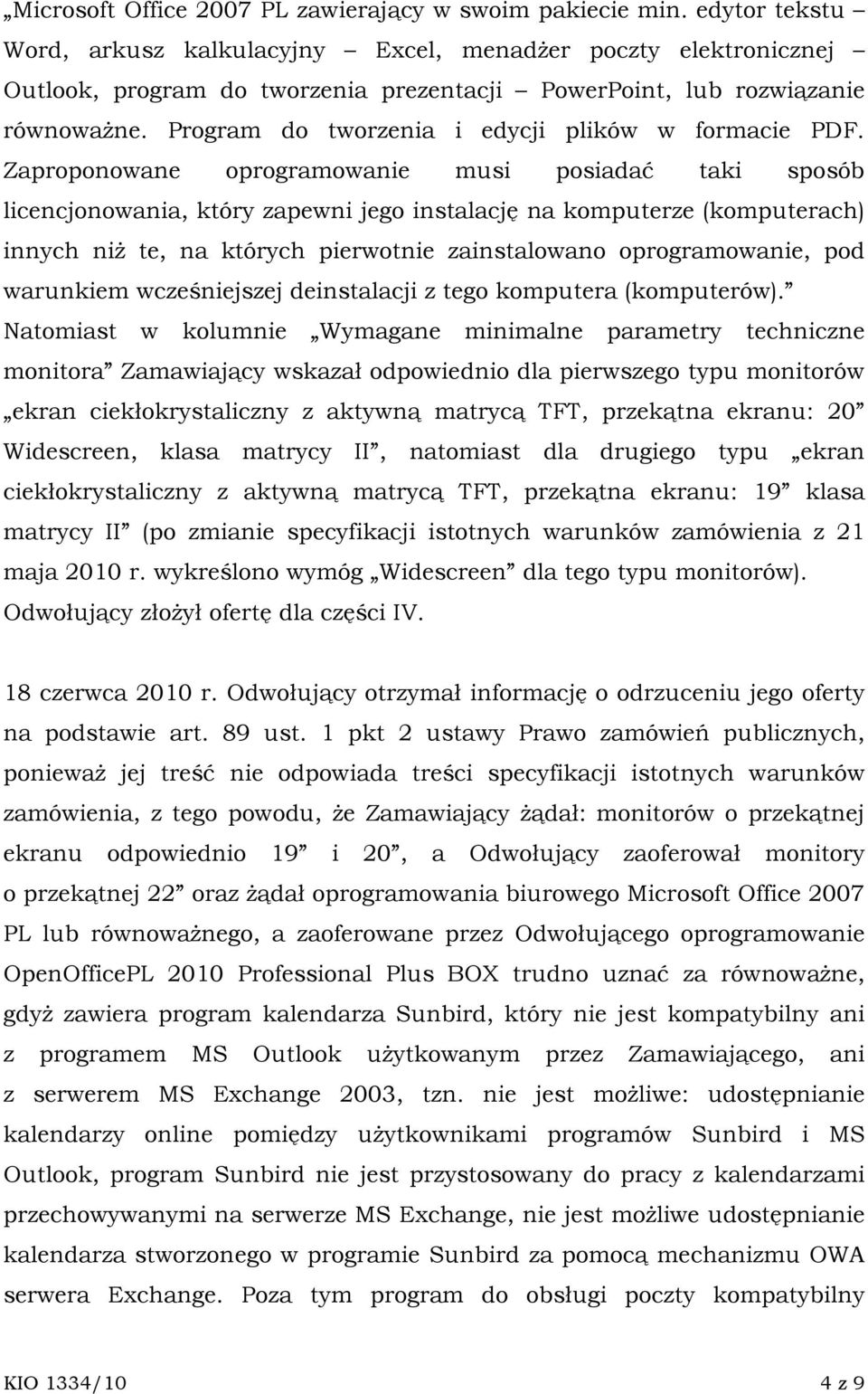 „Microsoft Office 2007 PL zawierający w swoim pakiecie min. edytor tekstu – Word, arkusz kalkulacyjny – Excel, menadżer poczty elektronicznej – Outlook, program do tworzenia prezentacji – PowerPoint, lub rozwiązanie równoważne. Program do tworzenia i edycji plików w formacie PDF. Zaproponowane oprogramowanie musi posiadać taki sposób licencjonowania, który zapewni jego instalację na komputerze (komputerach) innych niż te, na których pierwotnie zainstalowano oprogramowanie, pod warunkiem wcześniejszej deinstalacji z tego komputera (komputerów).” Natomiast w kolumnie „Wymagane minimalne parametry techniczne monitora” Zamawiający wskazał odpowiednio dla pierwszego typu monitorów „ekran ciekłokrystaliczny z aktywną matrycą TFT, przekątna ekranu: 20” Widescreen, klasa matrycy II”, natomiast dla drugiego typu „ekran ciekłokrystaliczny z aktywną matrycą TFT, przekątna ekranu: 19” klasa matrycy II” (po zmianie specyfikacji istotnych warunków zamówienia z 21 maja 2010 r. wykreślono wymóg „Widescreen” dla tego typu monitorów). Odwołujący złożył ofertę dla części IV.

18 czerwca 2010 r. Odwołujący otrzymał informację o odrzuceniu jego oferty na podstawie art. 89 ust. 1 pkt 2 ustawy Prawo zamówień publicznych, ponieważ jej treść nie odpowiada treści specyfikacji istotnych warunków zamówienia, z tego powodu, że Zamawiający żądał: monitorów o przekątnej ekranu odpowiednio 19” i 20”, a Odwołujący zaoferował monitory o przekątnej 22” oraz żądał oprogramowania biurowego Microsoft Office 2007 PL lub równoważnego, a zaoferowane przez Odwołującego oprogramowanie OpenOfficePL 2010 Professional Plus BOX trudno uznać za równoważne, gdyż zawiera program kalendarza Sunbird, który nie jest kompatybilny ani z programem MS Outlook użytkowanym przez Zamawiającego, ani z serwerem MS Exchange 2003, tzn. nie jest możliwe: udostępnianie kalendarzy online pomiędzy użytkownikami programów Sunbird i MS Outlook, program Sunbird nie jest przystosowany do pracy z kalendarzami przechowywanymi na serwerze MS Exchange, nie jest możliwe udostępnianie kalendarza stworzonego w programie Sunbird za pomocą mechanizmu OWA serwera Exchange. Poza tym program do obsługi poczty kompatybilny

KIO 1334/10 4 z 9